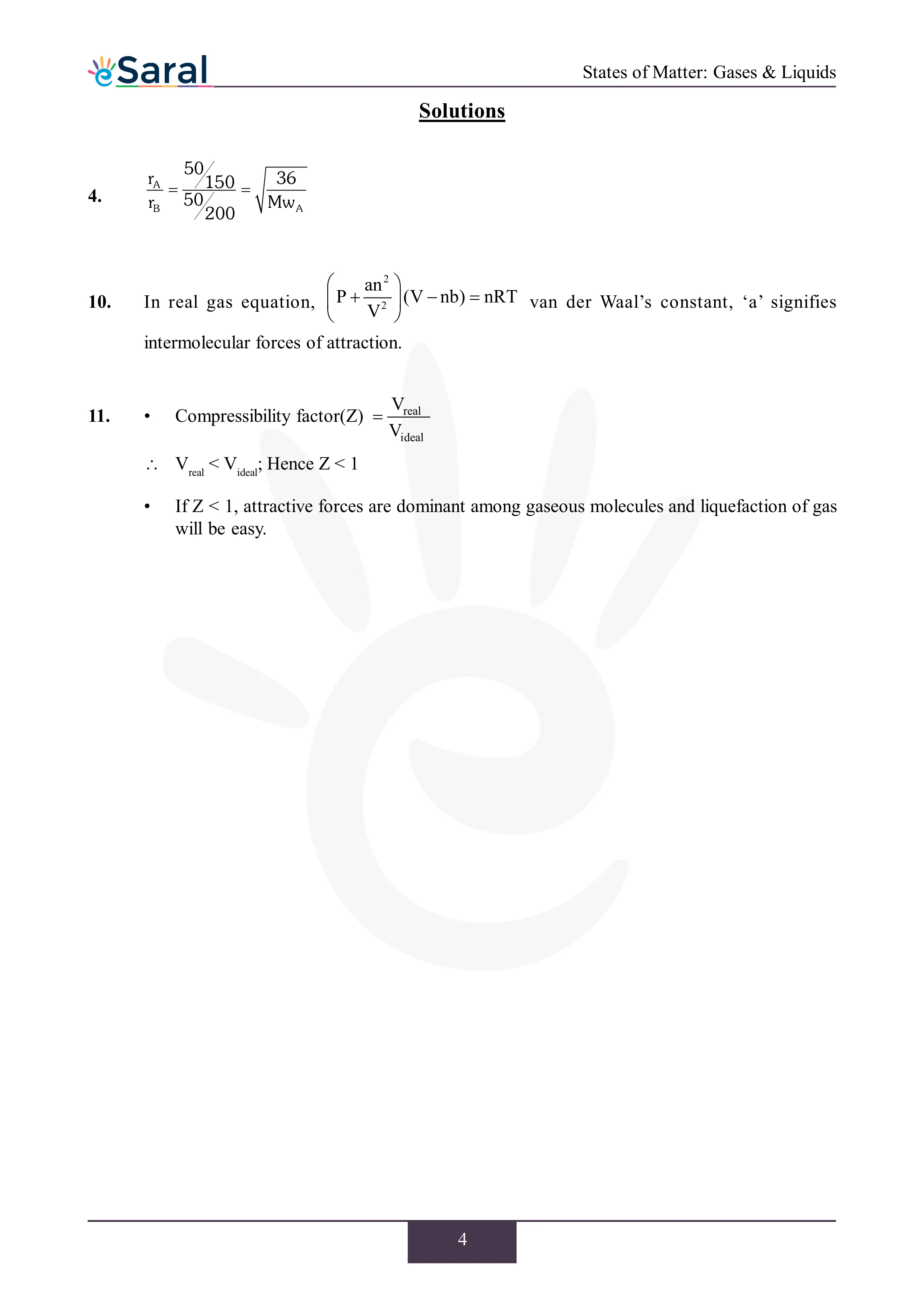 eSaral

States of Matter: Gases & Liquids

Solutions

4. $\frac{r_A}{r_B} = \frac{50/150}{50/200} = \sqrt{\frac{36}{Mw_A}}$

10. In real gas equation, $\left(P + \frac{an^2}{V^2}\right)(V - nb) = nRT$ van der Waal's constant, 'a' signifies intermolecular forces of attraction.

11. • Compressibility factor(Z) $= \frac{V_{real}}{V_{ideal}}$

$\therefore$ $V_{real} < V_{ideal}$; Hence Z < 1

• If Z < 1, attractive forces are dominant among gaseous molecules and liquefaction of gas will be easy.

4